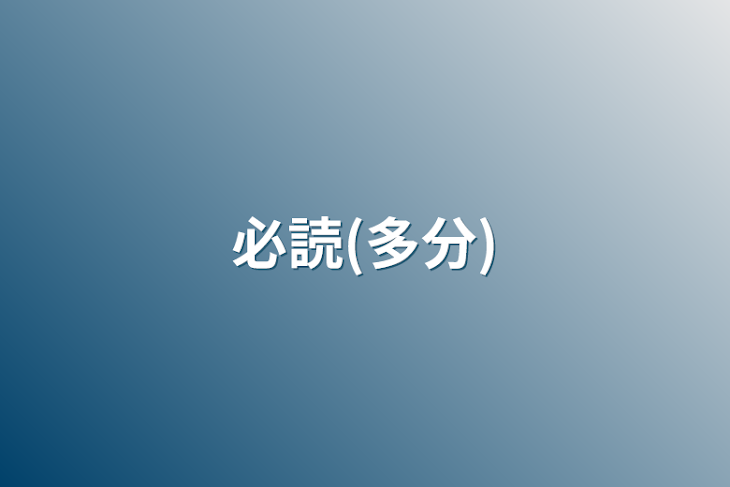 必読(多分)